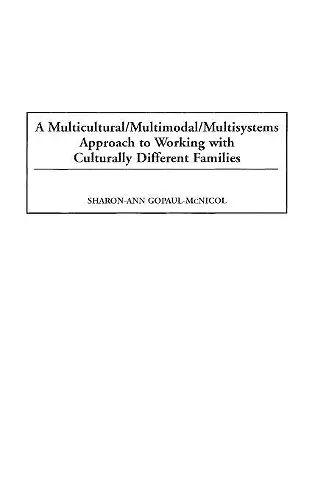 A Multicultural/Multimodal/Multisystems Approach to Working with Culturally Different Families

SHARON-ANN GOPAUL-McNICOL